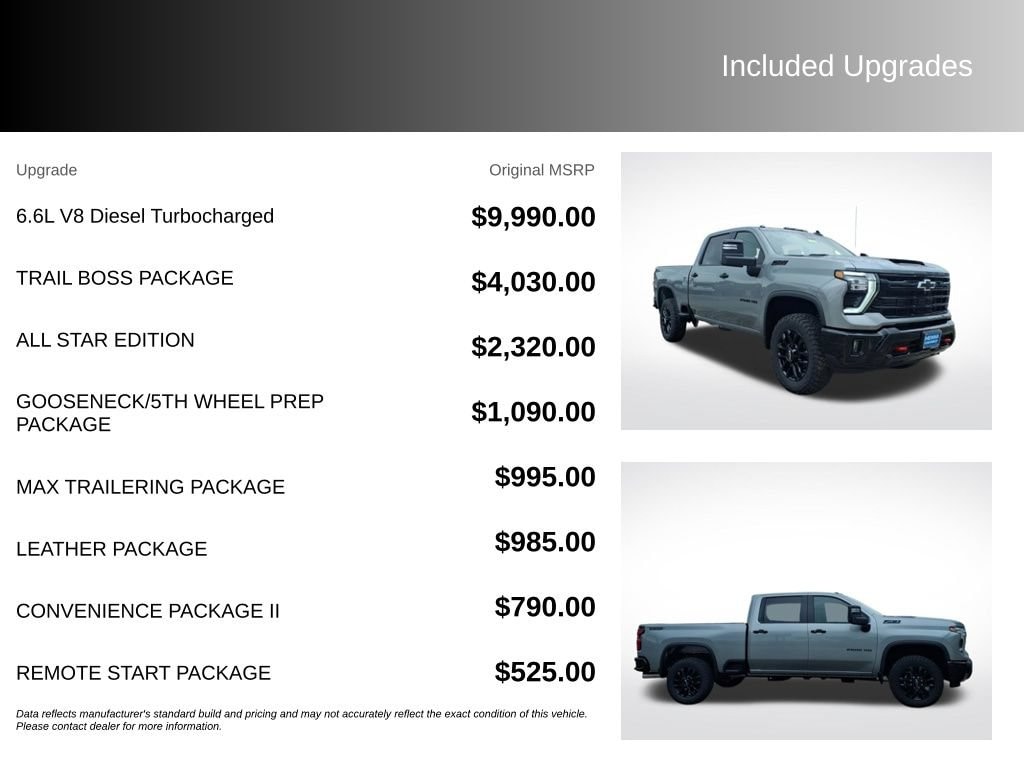 Included Upgrades

| Upgrade | Original MSRP |
|---|---|
| 6.6L V8 Diesel Turbocharged | $9,990.00 |
| TRAIL BOSS PACKAGE | $4,030.00 |
| ALL STAR EDITION | $2,320.00 |
| GOOSENECK/5TH WHEEL PREP PACKAGE | $1,090.00 |
| MAX TRAILERING PACKAGE | $995.00 |
| LEATHER PACKAGE | $985.00 |
| CONVENIENCE PACKAGE II | $790.00 |
| REMOTE START PACKAGE | $525.00 |

Data reflects manufacturer's standard build and pricing and may not accurately reflect the exact condition of this vehicle. Please contact dealer for more information.